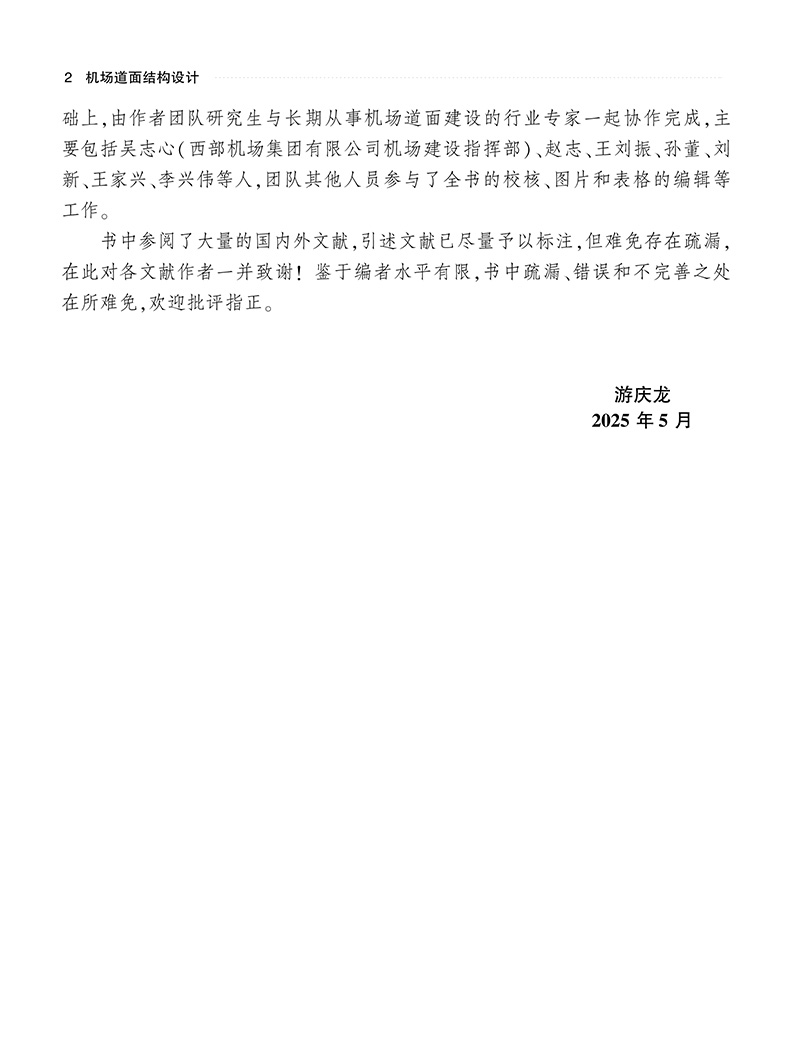 2 机场道面结构设计

础上，由作者团队研究生与长期从事机场道面建设的行业专家一起协作完成，主要包括吴志心（西部机场集团有限公司机场建设指挥部）、赵志、王刘振、孙董、刘新、王家兴、李兴伟等人，团队其他人员参与了全书的校核、图片和表格的编辑等工作。

书中参阅了大量的国内外文献，引述文献已尽量予以标注，但难免存在疏漏，在此对各文献作者一并致谢！鉴于编者水平有限，书中疏漏、错误和不完善之处在所难免，欢迎批评指正。

游庆龙
2025 年 5 月